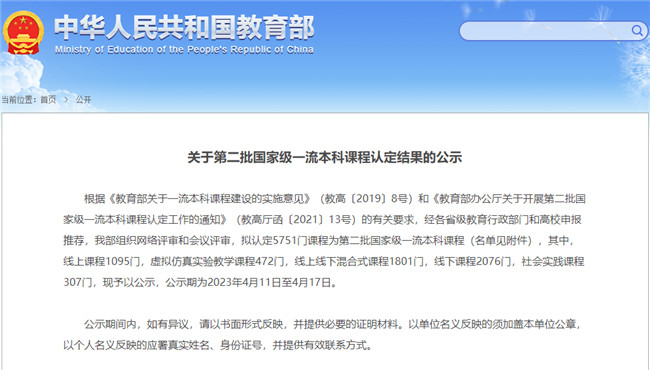 中华人民共和国教育部
Ministry of Education of the People's Republic of China

当前位置：首页 > 公开

关于第二批国家级一流本科课程认定结果的公示

根据《教育部关于一流本科课程建设的实施意见》（教高〔2019〕8号）和《教育部办公厅关于开展第二批国家级一流本科课程认定工作的通知》（教高厅函〔2021〕13号）的有关要求，经各省级教育行政部门和高校申报推荐，我部组织网络评审和会议评审，拟认定5751门课程为第二批国家级一流本科课程（名单见附件），其中，线上课程1095门，虚拟仿真实验教学课程472门，线上线下混合式课程1801门，线下课程2076门，社会实践课程307门，现予以公示，公示期为2023年4月11日至4月17日。

公示期间内，如有异议，请以书面形式反映，并提供必要的证明材料。以单位名义反映的须加盖本单位公章，以个人名义反映的应署真实姓名、身份证号，并提供有效联系方式。